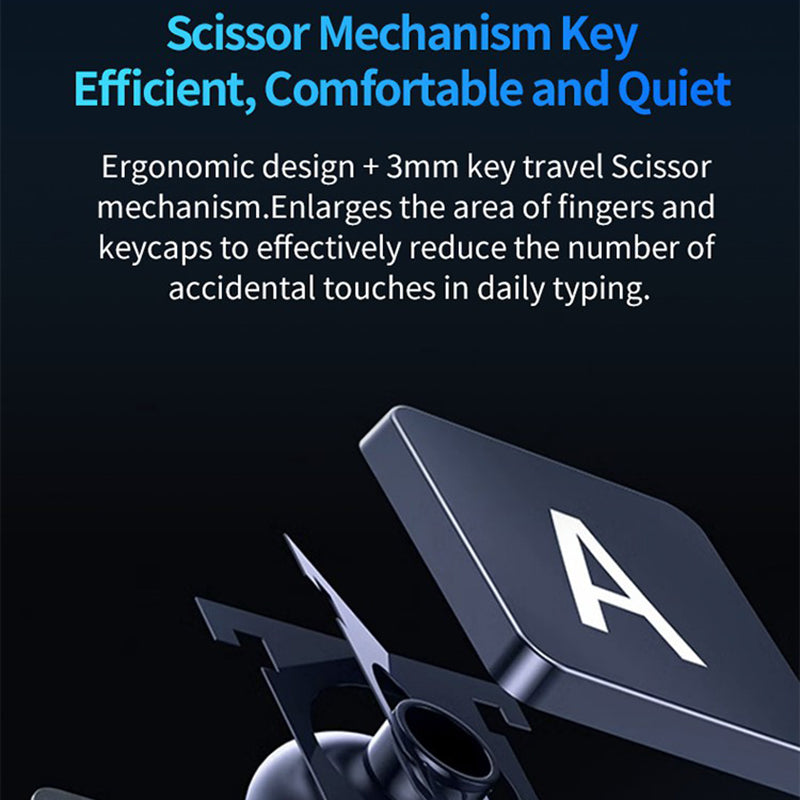 Scissor Mechanism Key
Efficient, Comfortable and Quiet

Ergonomic design + 3mm key travel Scissor mechanism.Enlarges the area of fingers and keycaps to effectively reduce the number of accidental touches in daily typing.

A